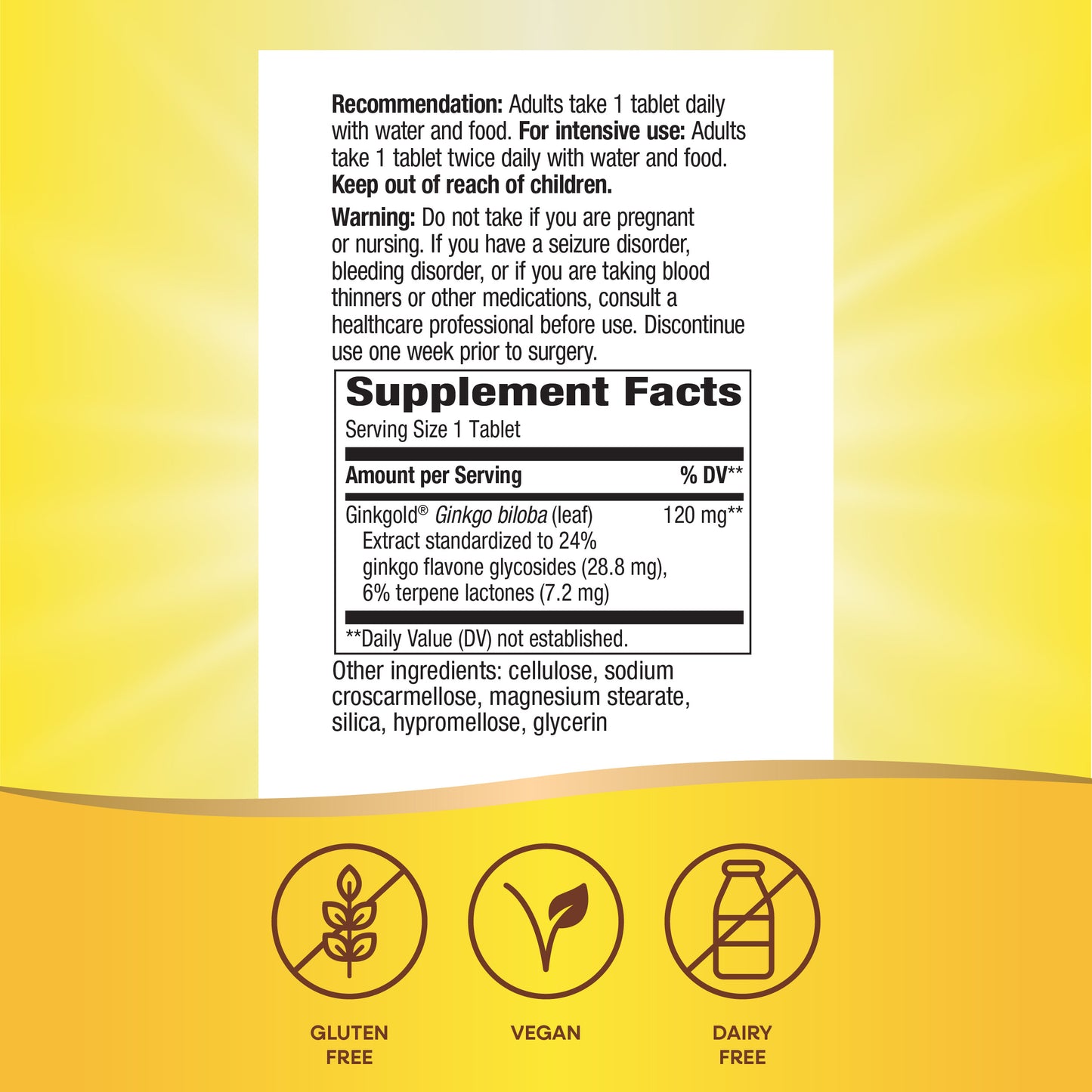 Recommendation: Adults take 1 tablet daily with water and food. For intensive use: Adults take 1 tablet twice daily with water and food. Keep out of reach of children.

Warning: Do not take if you are pregnant or nursing. If you have a seizure disorder, bleeding disorder, or if you are taking blood thinners or other medications, consult a healthcare professional before use. Discontinue use one week prior to surgery.

Supplement Facts
Serving Size 1 Tablet

| Amount per Serving | % DV** |
|---|---|
| Ginkgold® Ginkgo biloba (leaf) Extract standardized to 24% ginkgo flavone glycosides (28.8 mg), 6% terpene lactones (7.2 mg) | 120 mg** |

**Daily Value (DV) not established.

Other ingredients: cellulose, sodium croscarmellose, magnesium stearate, silica, hypromellose, glycerin

GLUTEN FREE

VEGAN

DAIRY FREE